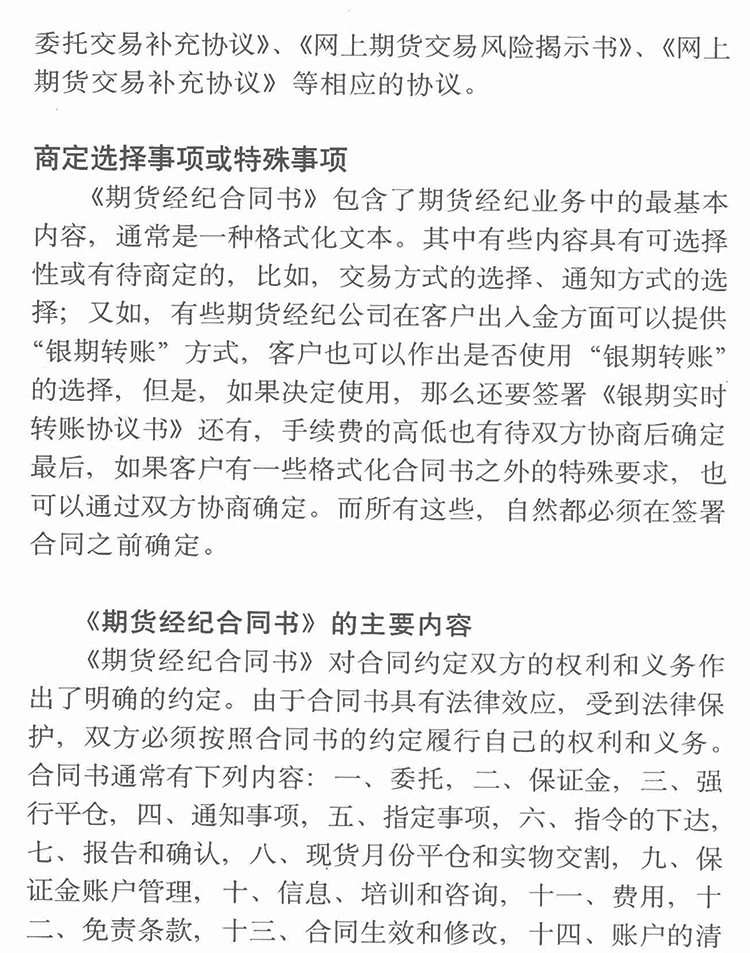 委托交易补充协议》、《网上期货交易风险揭示书》、《网上期货交易补充协议》等相应的协议。

商定选择事项或特殊事项

《期货经纪合同书》包含了期货经纪业务中的最基本内容，通常是一种格式化文本。其中有些内容具有可选择性或有待商定的，比如，交易方式的选择、通知方式的选择；又如，有些期货经纪公司在客户出入金方面可以提供“银期转账”方式，客户也可以作出是否使用“银期转账”的选择，但是，如果决定使用，那么还要签署《银期实时转账协议书》还有，手续费的高低也有待双方协商后确定最后，如果客户有一些格式化合同书之外的特殊要求，也可以通过双方协商确定。而所有这些，自然都必须在签署合同之前确定。

《期货经纪合同书》的主要内容

《期货经纪合同书》对合同约定双方的权利和义务作出了明确的约定。由于合同书具有法律效应，受到法律保护，双方必须按照合同书的约定履行自己的权利和义务。合同书通常有下列内容：一、委托，二、保证金，三、强行平仓，四、通知事项，五、指定事项，六、指令的下达，七、报告和确认，八、现货月份平仓和实物交割，九、保证金账户管理，十、信息、培训和咨询，十一、费用，十二、免责条款，十三、合同生效和修改，十四、账户的清